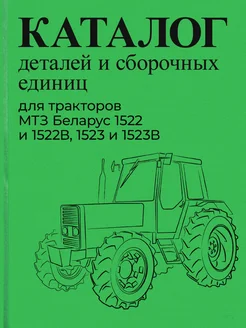 КАТАЛОГ
деталей и сборочных единиц

для тракторов МТЗ Беларус 1522 и 1522В, 1523 и 1523В